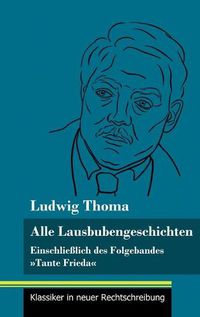 Ludwig Thoma

Alle Lausbubengeschichten

Einschließlich des Folgebandes »Tante Frieda«

Klassiker in neuer Rechtschreibung